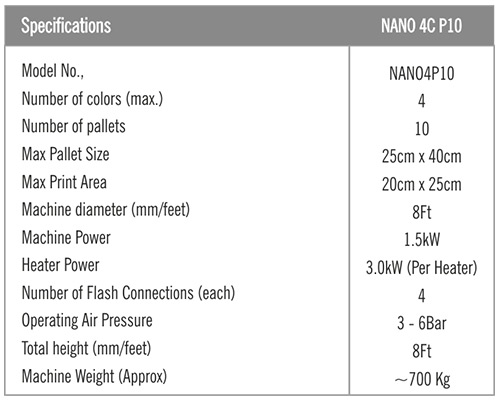 | Specifications | NANO 4C P10 |
|---|---|
| Model No., | NANO4P10 |
| Number of colors (max.) | 4 |
| Number of pallets | 10 |
| Max Pallet Size | 25cm x 40cm |
| Max Print Area | 20cm x 25cm |
| Machine diameter (mm/feet) | 8Ft |
| Machine Power | 1.5kW |
| Heater Power | 3.0kW (Per Heater) |
| Number of Flash Connections (each) | 4 |
| Operating Air Pressure | 3 - 6Bar |
| Total height (mm/feet) | 8Ft |
| Machine Weight (Approx) | ~700 Kg |